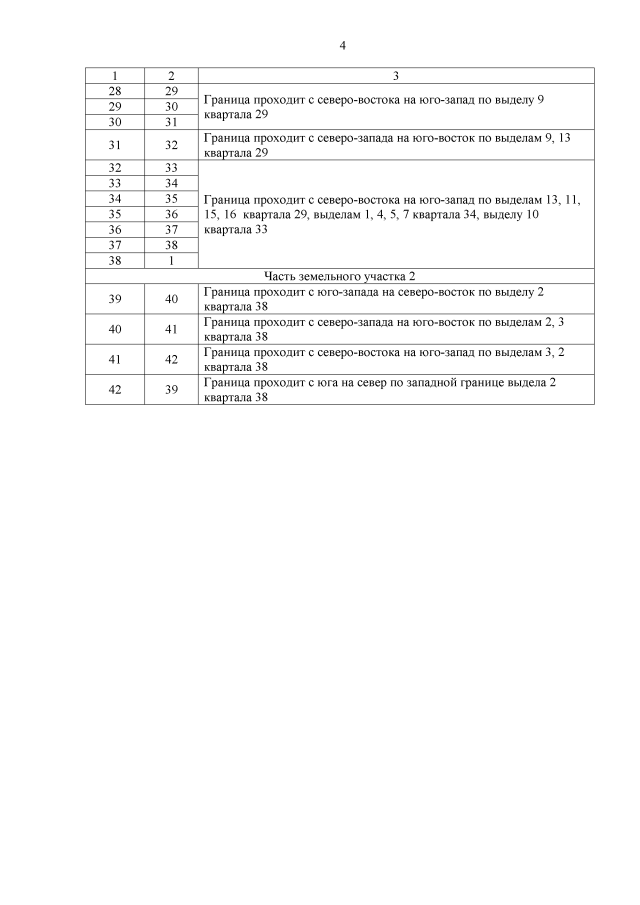 4

| 1 | 2 | 3 |
|---|---|---|
| 28 | 29 | Граница проходит с северо-востока на юго-запад по выделу 9 квартала 29 |
| 29 | 30 | |
| 30 | 31 | |
| 31 | 32 | Граница проходит с северо-запада на юго-восток по выделам 9, 13 квартала 29 |
| 32 | 33 | Граница проходит с северо-востока на юго-запад по выделам 13, 11, 15, 16 квартала 29, выделам 1, 4, 5, 7 квартала 34, выделу 10 квартала 33 |
| 33 | 34 | |
| 34 | 35 | |
| 35 | 36 | |
| 36 | 37 | |
| 37 | 38 | |
| 38 | 1 | |
| Часть земельного участка 2 | | |
| 39 | 40 | Граница проходит с юго-запада на северо-восток по выделу 2 квартала 38 |
| 40 | 41 | Граница проходит с северо-запада на юго-восток по выделам 2, 3 квартала 38 |
| 41 | 42 | Граница проходит с северо-востока на юго-запад по выделам 3, 2 квартала 38 |
| 42 | 39 | Граница проходит с юга на север по западной границе выдела 2 квартала 38 |